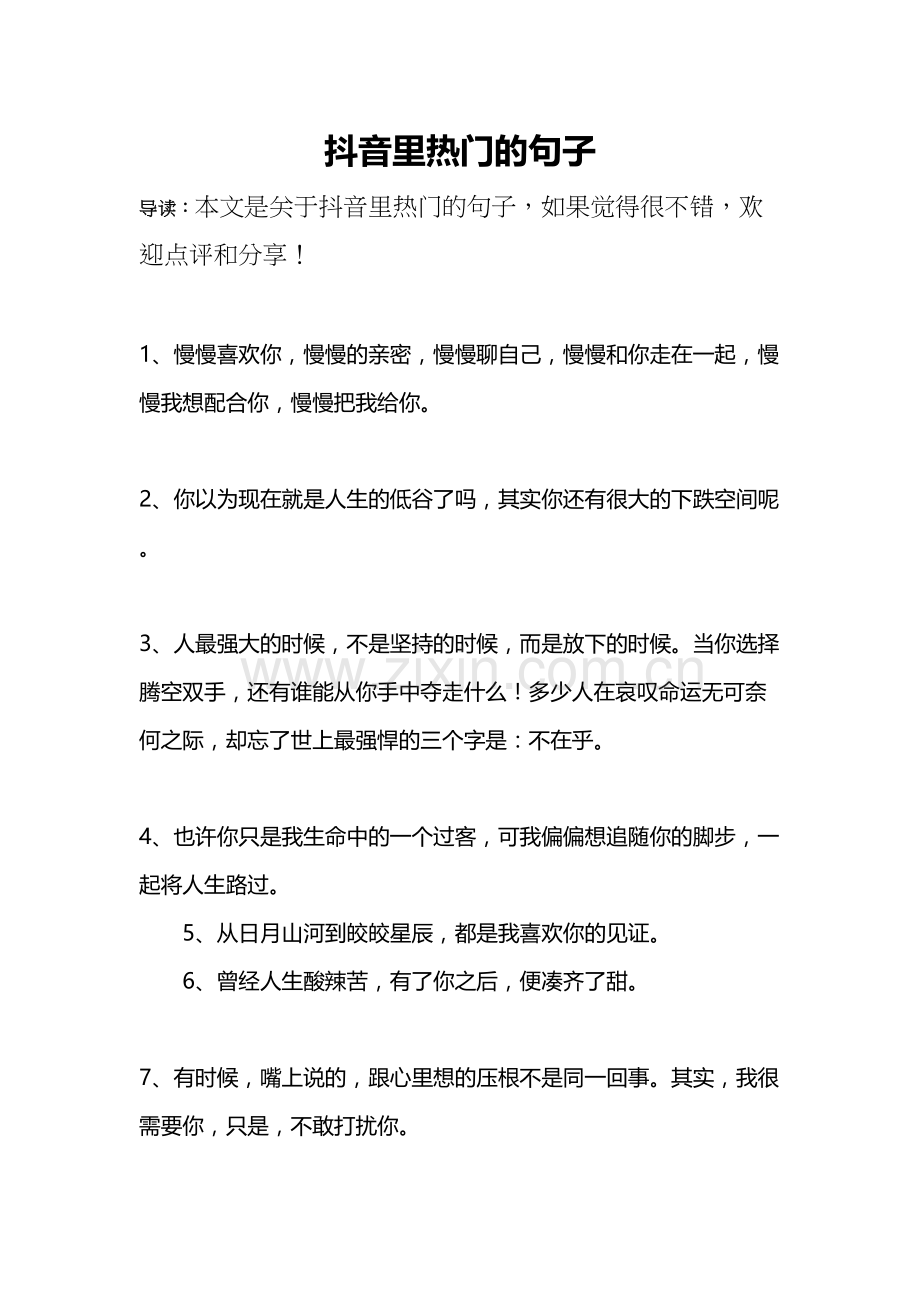 抖音里热门的句子

导读：本文是关于抖音里热门的句子，如果觉得很不错，欢迎点评和分享！

1、慢慢喜欢你，慢慢的亲密，慢慢聊自己，慢慢和你走在一起，慢慢我想配合你，慢慢把我给你。

2、你以为现在就是人生的低谷了吗，其实你还有很大的下跌空间呢。

3、人最强大的时候，不是坚持的时候，而是放下的时候。当你选择腾空双手，还有谁能从你手中夺走什么！多少人在哀叹命运无可奈何之际，却忘了世上最强悍的三个字是：不在乎。

www.zixin.com.cn

4、也许你只是我生命中的一个过客，可我偏偏想追随你的脚步，一起将人生路过。

5、从日月山河到皎皎星辰，都是我喜欢你的见证。

6、曾经人生酸辣苦，有了你之后，便凑齐了甜。

7、有时候，嘴上说的，跟心里想的压根不是同一回事。其实，我很需要你，只是，不敢打扰你。